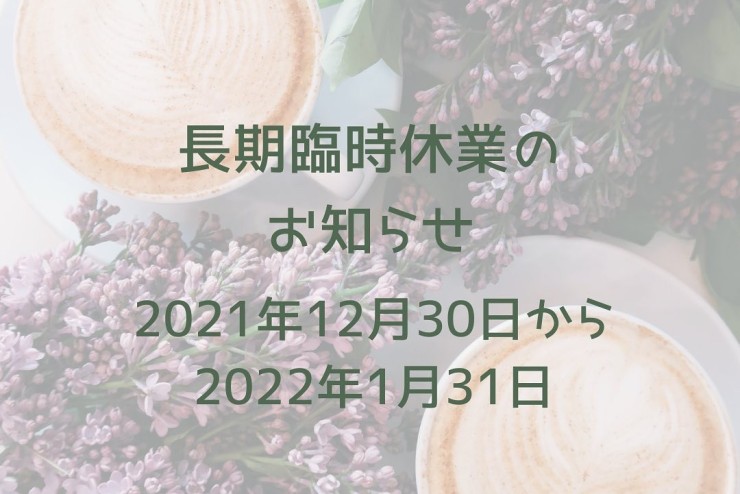 長期臨時休業の
お知らせ
2021年12月30日から
2022年1月31日